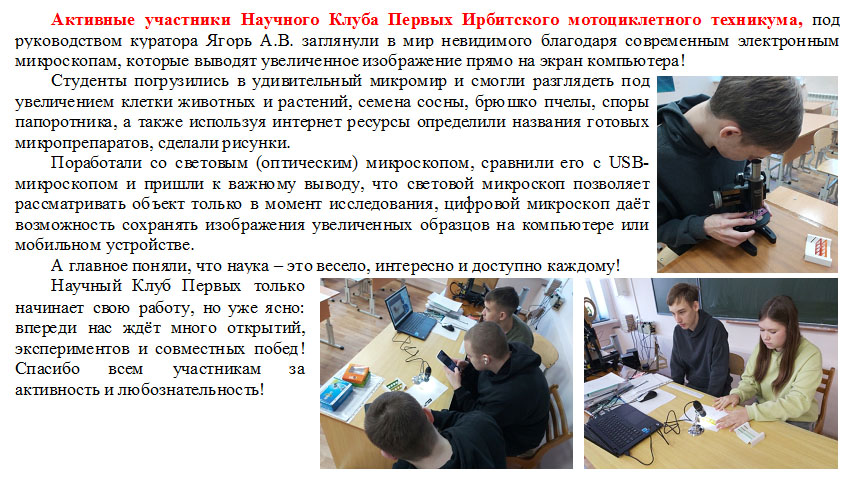 Активные участники Научного Клуба Первых Ирбитского мотоциклетного техникума, под руководством куратора Ягорь А.В. заглянули в мир невидимого благодаря современным электронным микроскопам, которые выводят увеличенное изображение прямо на экран компьютера!

Студенты погрузились в удивительный микромир и смогли разглядеть под увеличением клетки животных и растений, семена сосны, брюшко пчелы, споры папоротника, а также используя интернет ресурсы определили названия готовых микропрепаратов, сделали рисунки.

Поработали со световым (оптическим) микроскопом, сравнили его с USB-микроскопом и пришли к важному выводу, что световой микроскоп позволяет рассматривать объект только в момент исследования, цифровой микроскоп даёт возможность сохранять изображения увеличенных образцов на компьютере или мобильном устройстве.

А главное поняли, что наука – это весело, интересно и доступно каждому!

Научный Клуб Первых только начинает свою работу, но уже ясно: впереди нас ждёт много открытий, экспериментов и совместных побед! Спасибо всем участникам за активность и любознательность!